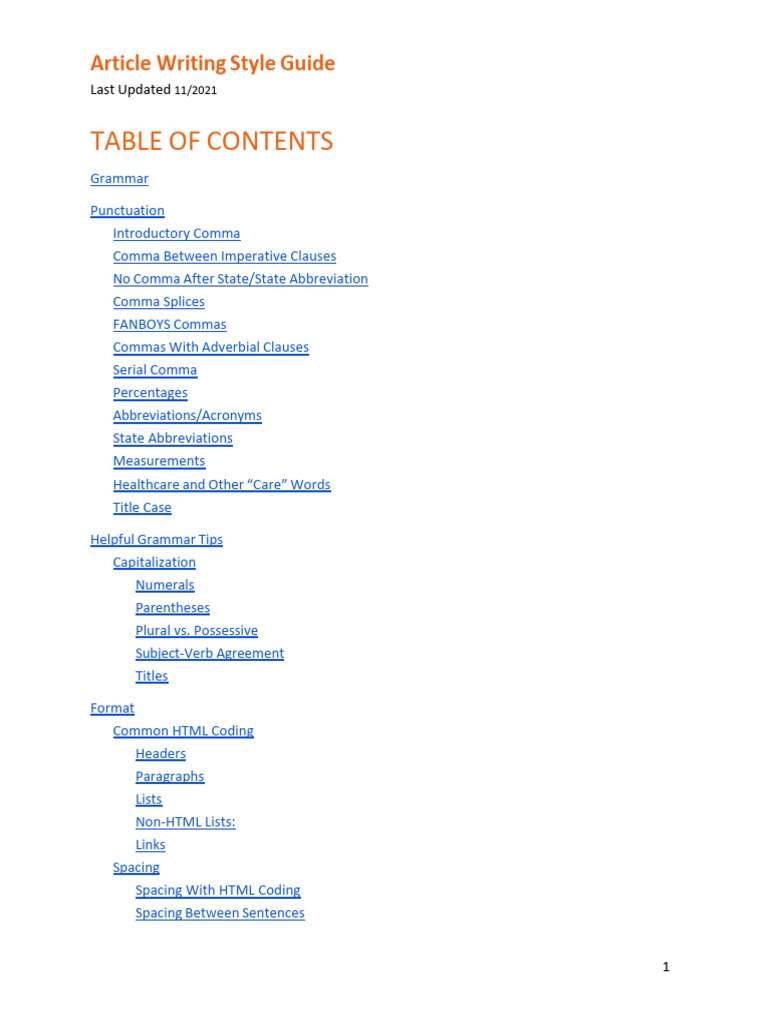 Article Writing Style Guide
Last Updated 11/2021

TABLE OF CONTENTS

Grammar

Punctuation
Introductory Comma
Comma Between Imperative Clauses
No Comma After State/State Abbreviation
Comma Splices
FANBOYS Commas
Commas With Adverbial Clauses
Serial Comma
Percentages
Abbreviations/Acronyms
State Abbreviations
Measurements
Healthcare and Other “Care” Words
Title Case

Helpful Grammar Tips
Capitalization
Numerals
Parentheses
Plural vs. Possessive
Subject-Verb Agreement
Titles

Format
Common HTML Coding
Headers
Paragraphs
Lists
Non-HTML Lists:
Links
Spacing
Spacing With HTML Coding
Spacing Between Sentences

1